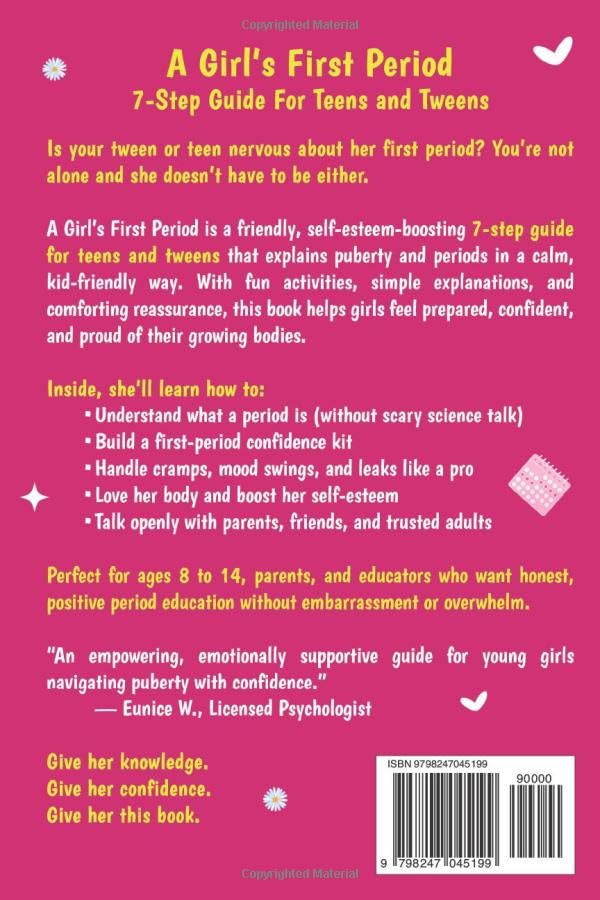 Copyrighted Material

A Girl's First Period
7-Step Guide For Teens and Tweens

Is your tween or teen nervous about her first period? You're not alone and she doesn't have to be either.

A Girl's First Period is a friendly, self-esteem-boosting 7-step guide for teens and tweens that explains puberty and periods in a calm, kid-friendly way. With fun activities, simple explanations, and comforting reassurance, this book helps girls feel prepared, confident, and proud of their growing bodies.

Inside, she'll learn how to:
▪ Understand what a period is (without scary science talk)
▪ Build a first-period confidence kit
▪ Handle cramps, mood swings, and leaks like a pro
▪ Love her body and boost her self-esteem
▪ Talk openly with parents, friends, and trusted adults

Perfect for ages 8 to 14, parents, and educators who want honest, positive period education without embarrassment or overwhelm.

"An empowering, emotionally supportive guide for young girls navigating puberty with confidence."
— Eunice W., Licensed Psychologist

Give her knowledge.
Give her confidence.
Give her this book.

ISBN 9798247045199
90000
9 798247 045199

Copyrighted Material